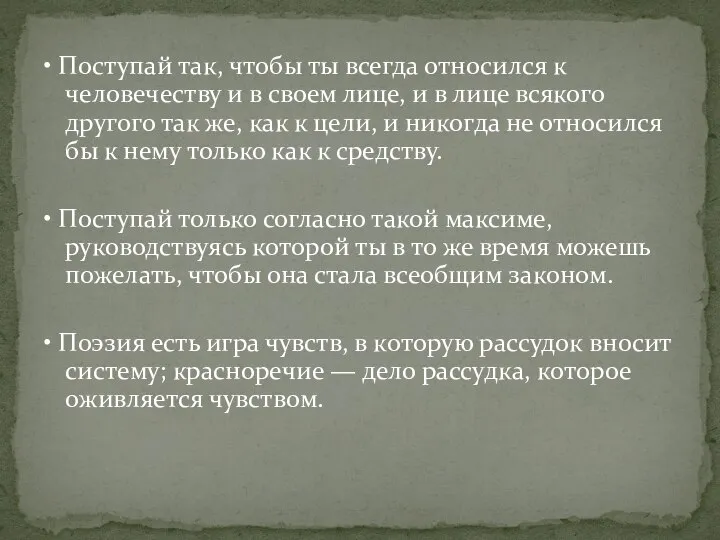 • Поступай так, чтобы ты всегда относился к человечеству и в своем лице, и в лице всякого другого так же, как к цели, и никогда не относился бы к нему только как к средству.

• Поступай только согласно такой максиме, руководствуясь которой ты в то же время можешь пожелать, чтобы она стала всеобщим законом.

• Поэзия есть игра чувств, в которую рассудок вносит систему; красноречие — дело рассудка, которое оживляется чувством.